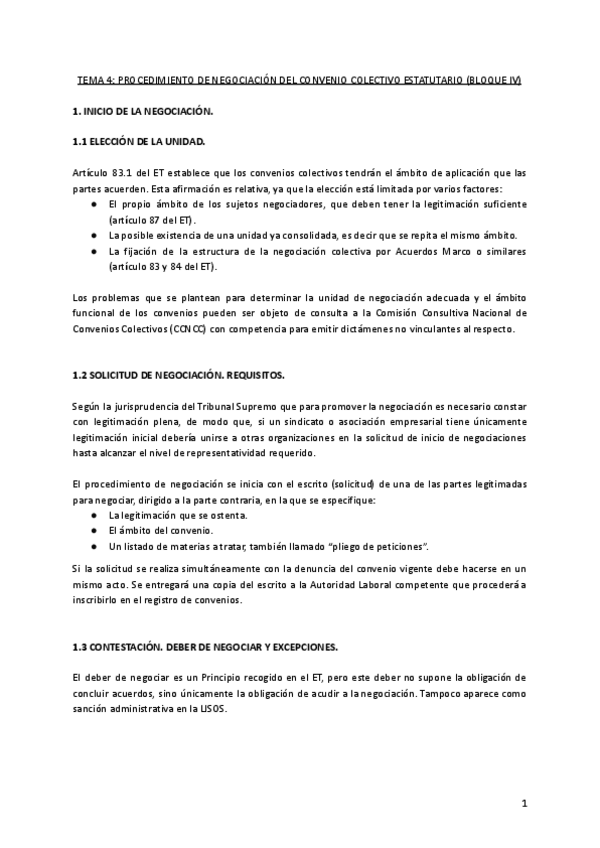 TEMA 4: PROCEDIMIENTO DE NEGOCIACIÓN DEL CONVENIO COLECTIVO ESTATUTARIO (BLOQUE IV)

1. INICIO DE LA NEGOCIACIÓN.

1.1 ELECCIÓN DE LA UNIDAD.

Artículo 83.1 del ET establece que los convenios colectivos tendrán el ámbito de aplicación que las partes acuerden. Esta afirmación es relativa, ya que la elección está limitada por varios factores:
● El propio ámbito de los sujetos negociadores, que deben tener la legitimación suficiente (artículo 87 del ET).
● La posible existencia de una unidad ya consolidada, es decir que se repita el mismo ámbito.
● La fijación de la estructura de la negociación colectiva por Acuerdos Marco o similares (artículo 83 y 84 del ET).

Los problemas que se plantean para determinar la unidad de negociación adecuada y el ámbito funcional de los convenios pueden ser objeto de consulta a la Comisión Consultiva Nacional de Convenios Colectivos (CCNCC) con competencia para emitir dictámenes no vinculantes al respecto.

1.2 SOLICITUD DE NEGOCIACIÓN. REQUISITOS.

Según la jurisprudencia del Tribunal Supremo que para promover la negociación es necesario constar con legitimación plena, de modo que, si un sindicato o asociación empresarial tiene únicamente legitimación inicial debería unirse a otras organizaciones en la solicitud de inicio de negociaciones hasta alcanzar el nivel de representatividad requerido.

El procedimiento de negociación se inicia con el escrito (solicitud) de una de las partes legitimadas para negociar, dirigido a la parte contraria, en la que se especifique:
● La legitimación que se ostenta.
● El ámbito del convenio.
● Un listado de materias a tratar, también llamado "pliego de peticiones".

Si la solicitud se realiza simultáneamente con la denuncia del convenio vigente debe hacerse en un mismo acto. Se entregará una copia del escrito a la Autoridad Laboral competente que procederá a inscribirlo en el registro de convenios.

1.3 CONTESTACIÓN. DEBER DE NEGOCIAR Y EXCEPCIONES.

El deber de negociar es un Principio recogido en el ET, pero este deber no supone la obligación de concluir acuerdos, sino únicamente la obligación de acudir a la negociación. Tampoco aparece como sanción administrativa en la LISOS.

1